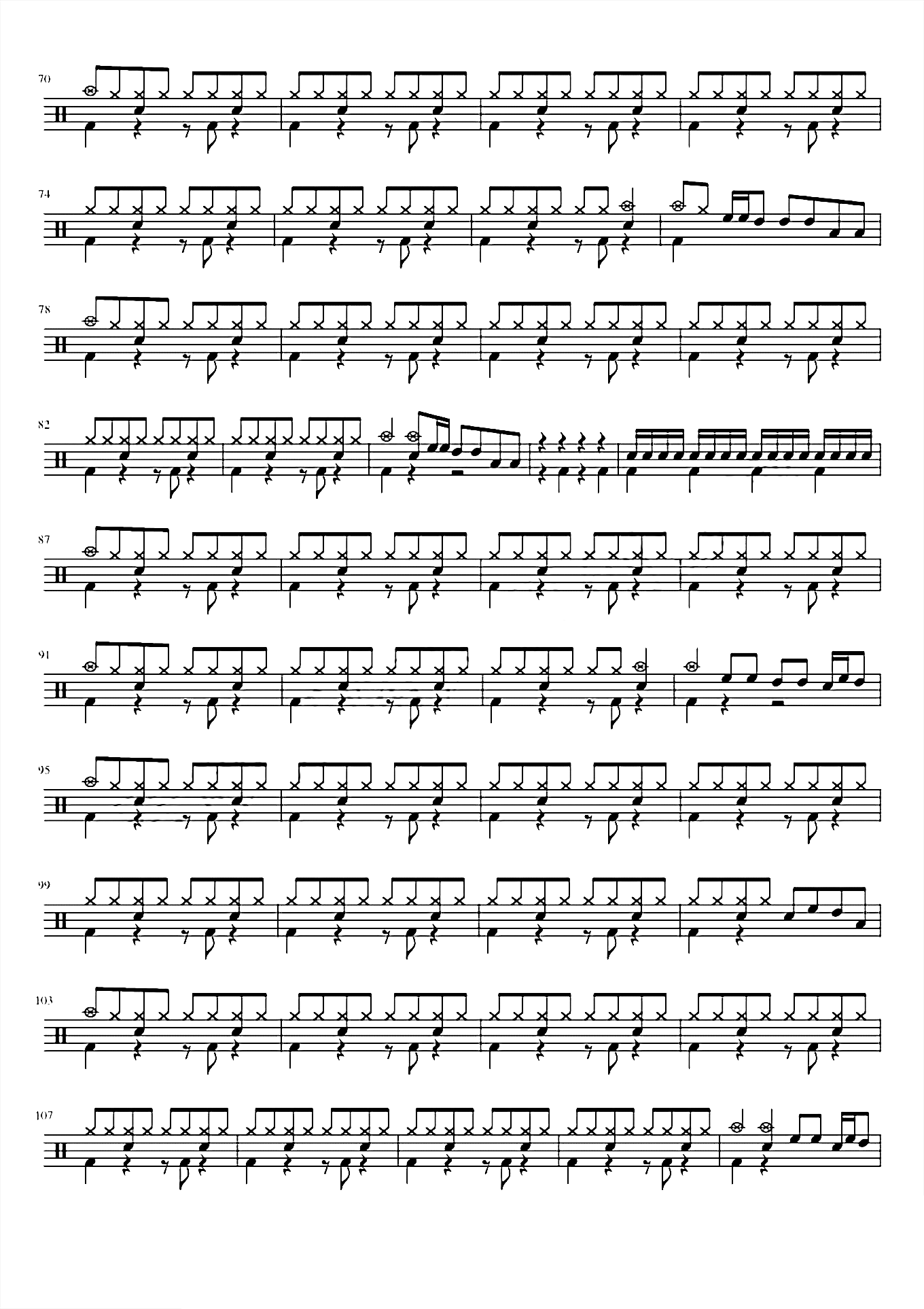 70

74

78

82

87

91

95

99

103

107